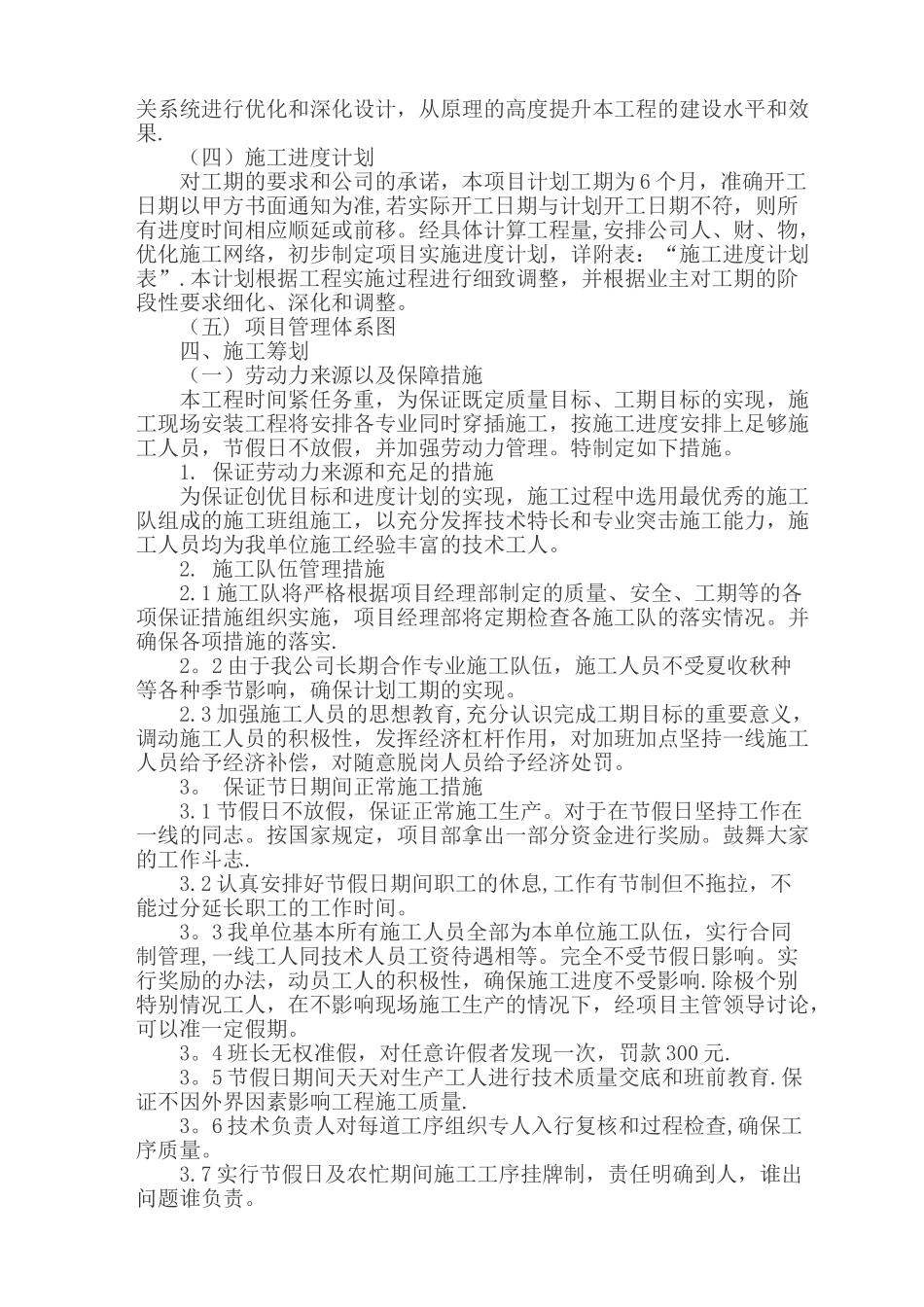 关系统进行优化和深化设计，从原理的高度提升本工程的建设水平和效果.

（四）施工进度计划

对工期的要求和公司的承诺，本项目计划工期为6个月，准确开工日期以甲方书面通知为准,若实际开工日期与计划开工日期不符，则所有进度时间相应顺延或前移。经具体计算工程量,安排公司人、财、物,优化施工网络，初步制定项目实施进度计划，详附表：“施工进度计划表”.本计划根据工程实施过程进行细致调整，并根据业主对工期的阶段性要求细化、深化和调整。

（五）项目管理体系图

四、施工筹划

（一）劳动力来源以及保障措施

本工程时间紧任务重，为保证既定质量目标、工期目标的实现，施工现场安装工程将安排各专业同时穿插施工，按施工进度安排上足够施工人员，节假日不放假，并加强劳动力管理。特制定如下措施。

1. 保证劳动力来源和充足的措施

为保证创优目标和进度计划的实现，施工过程中选用最优秀的施工队组成的施工班组施工，以充分发挥技术特长和专业突击施工能力，施工人员均为我单位施工经验丰富的技术工人。

2. 施工队伍管理措施

2.1施工队将严格根据项目经理部制定的质量、安全、工期等的各项保证措施组织实施，项目经理部将定期检查各施工队的落实情况。并确保各项措施的落实.

2。2由于我公司长期合作专业施工队伍，施工人员不受夏收秋种等各种季节影响，确保计划工期的实现。

2.3加强施工人员的思想教育,充分认识完成工期目标的重要意义,调动施工人员的积极性，发挥经济杠杆作用，对加班加点坚持一线施工人员给予经济补偿，对随意脱岗人员给予经济处罚。

3。 保证节日期间正常施工措施

3.1节假日不放假，保证正常施工生产。对于在节假日坚持工作在一线的同志。按国家规定，项目部拿出一部分资金进行奖励。鼓舞大家的工作斗志.

3.2认真安排好节假日期间职工的休息,工作有节制但不拖拉，不能过分延长职工的工作时间。

3。3我单位基本所有施工人员全部为本单位施工队伍，实行合同制管理,一线工人同技术人员工资待遇相等。完全不受节假日影响。实行奖励的办法，动员工人的积极性，确保施工进度不受影响.除极个别特别情况工人，在不影响现场施工生产的情况下，经项目主管领导讨论，可以准一定假期。

3。4班长无权准假，对任意许假者发现一次，罚款300元.

3。5节假日期间天天对生产工人进行技术质量交底和班前教育.保证不因外界因素影响工程施工质量.

3。6技术负责人对每道工序组织专人入行复核和过程检查,确保工序质量。

3.7实行节假日及农忙期间施工工序挂牌制，责任明确到人，谁出问题谁负责。